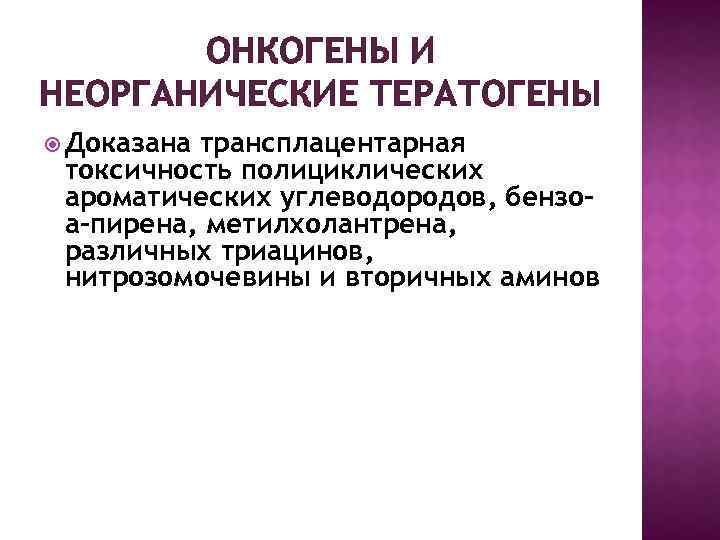 ОНКОГЕНЫ И НЕОРГАНИЧЕСКИЕ ТЕРАТОГЕНЫ

• Доказана трансплацентарная токсичность полициклических ароматических углеводородов, бензо-а-пирена, метилхолантрена, различных триацинов, нитрозомочевины и вторичных аминов